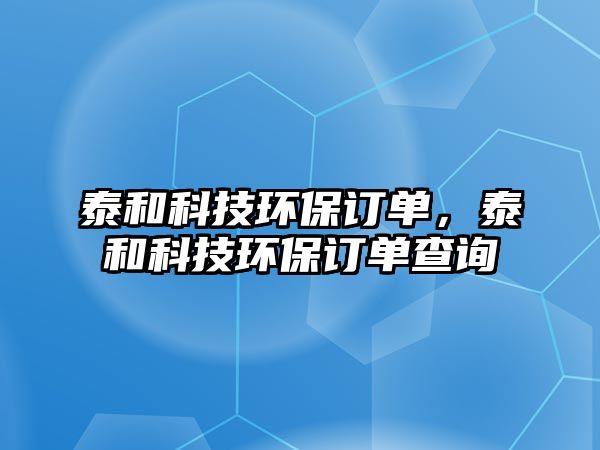 泰和科技环保订单，泰和科技环保订单查询